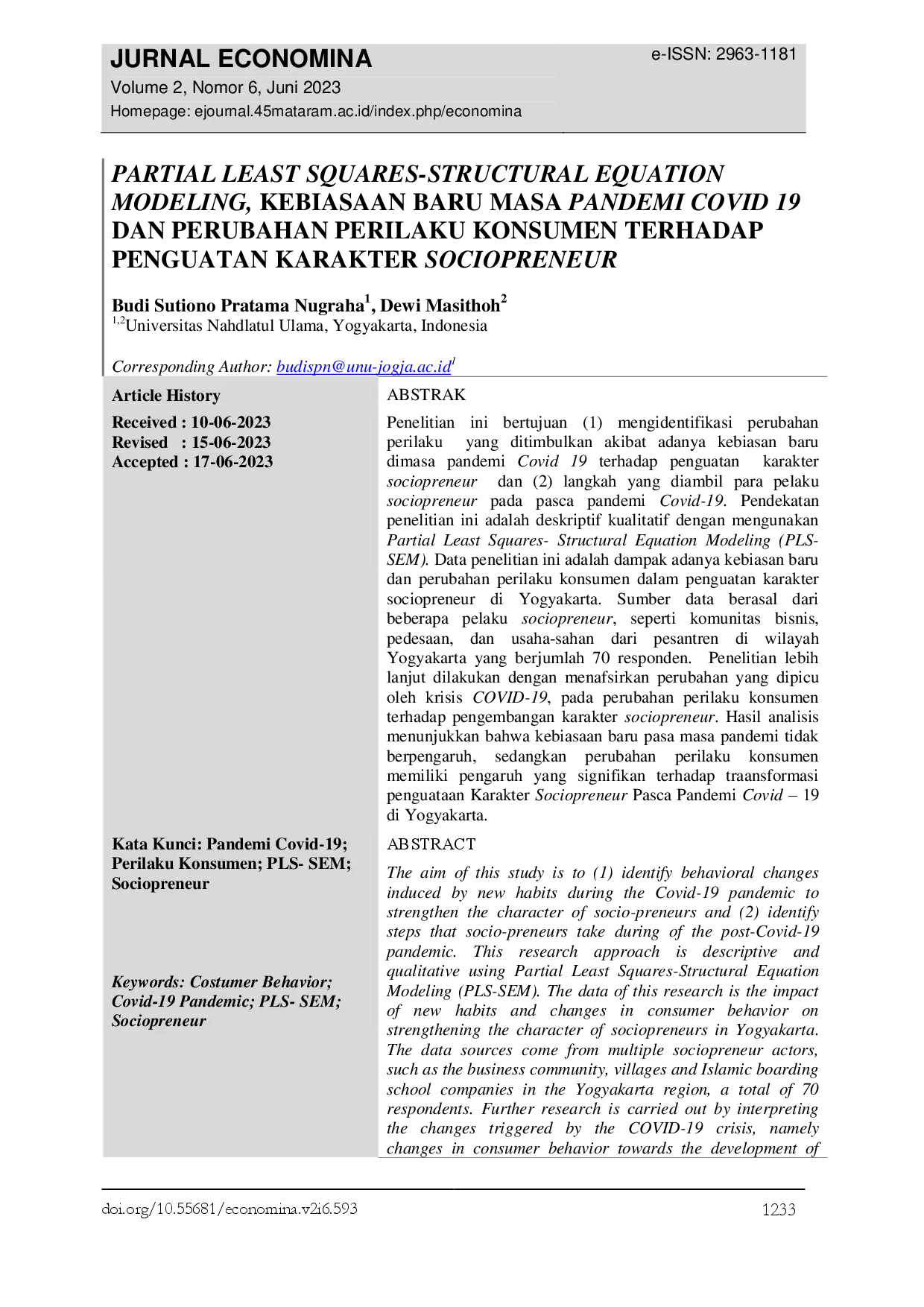 JURNAL ECONOMINA
e-ISSN: 2963-1181
Volume 2, Nomor 6, Juni 2023
Homepage: ejournal.45mataram.ac.id/index.php/economina

PARTIAL LEAST SQUARES-STRUCTURAL EQUATION MODELING, KEBIASAAN BARU MASA PANDEMI COVID 19 DAN PERUBAHAN PERILAKU KONSUMEN TERHADAP PENGUATAN KARAKTER SOCIOPRENEUR

Budi Sutiono Pratama Nugraha$^1$, Dewi Masithoh$^2$
$^{1,2}$Universitas Nahdlatul Ulama, Yogyakarta, Indonesia

Corresponding Author: budispn@unu-jogja.ac.id$^1$

Article History
Received : 10-06-2023
Revised : 15-06-2023
Accepted : 17-06-2023

Kata Kunci: Pandemi Covid-19; Perilaku Konsumen; PLS- SEM; Sociopreneur

Keywords: Costumer Behavior; Covid-19 Pandemic; PLS- SEM; Sociopreneur

ABSTRAK
Penelitian ini bertujuan (1) mengidentifikasi perubahan perilaku yang ditimbulkan akibat adanya kebiasan baru dimasa pandemi Covid 19 terhadap penguatan karakter sociopreneur dan (2) langkah yang diambil para pelaku sociopreneur pada pasca pandemi Covid-19. Pendekatan penelitian ini adalah deskriptif kualitatif dengan mengunakan Partial Least Squares- Structural Equation Modeling (PLS-SEM). Data penelitian ini adalah dampak adanya kebiasan baru dan perubahan perilaku konsumen dalam penguatan karakter sociopreneur di Yogyakarta. Sumber data berasal dari beberapa pelaku sociopreneur, seperti komunitas bisnis, pedesaan, dan usaha-sahan dari pesantren di wilayah Yogyakarta yang berjumlah 70 responden. Penelitian lebih lanjut dilakukan dengan menafsirkan perubahan yang dipicu oleh krisis COVID-19, pada perubahan perilaku konsumen terhadap pengembangan karakter sociopreneur. Hasil analisis menunjukkan bahwa kebiasaan baru pasa masa pandemi tidak berpengaruh, sedangkan perubahan perilaku konsumen memiliki pengaruh yang signifikan terhadap traansformasi penguataan Karakter Sociopreneur Pasca Pandemi Covid – 19 di Yogyakarta.

ABSTRACT
The aim of this study is to (1) identify behavioral changes induced by new habits during the Covid-19 pandemic to strengthen the character of socio-preneurs and (2) identify steps that socio-preneurs take during of the post-Covid-19 pandemic. This research approach is descriptive and qualitative using Partial Least Squares-Structural Equation Modeling (PLS-SEM). The data of this research is the impact of new habits and changes in consumer behavior on strengthening the character of sociopreneurs in Yogyakarta. The data sources come from multiple sociopreneur actors, such as the business community, villages and Islamic boarding school companies in the Yogyakarta region, a total of 70 respondents. Further research is carried out by interpreting the changes triggered by the COVID-19 crisis, namely changes in consumer behavior towards the development of

doi.org/10.55681/economina.v2i6.593
1233